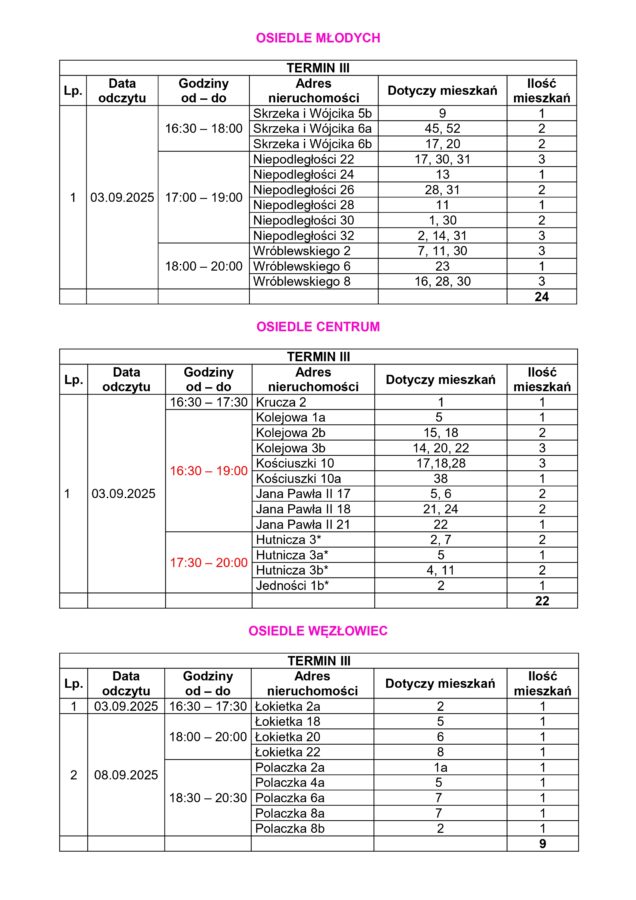 OSIEDLE MŁODYCH

| TERMIN III | | | | | |
|---|---|---|---|---|---|
| Lp. | Data odczytu | Godziny od – do | Adres nieruchomości | Dotyczy mieszkań | Ilość mieszkań |
| 1 | 03.09.2025 | 16:30 – 18:00 | Skrzeka i Wójcika 5b | 9 | 1 |
| | | | Skrzeka i Wójcika 6a | 45, 52 | 2 |
| | | | Skrzeka i Wójcika 6b | 17, 20 | 2 |
| | | 17:00 – 19:00 | Niepodległości 22 | 17, 30, 31 | 3 |
| | | | Niepodległości 24 | 13 | 1 |
| | | | Niepodległości 26 | 28, 31 | 2 |
| | | | Niepodległości 28 | 11 | 1 |
| | | | Niepodległości 30 | 1, 30 | 2 |
| | | | Niepodległości 32 | 2, 14, 31 | 3 |
| | | 18:00 – 20:00 | Wróblewskiego 2 | 7, 11, 30 | 3 |
| | | | Wróblewskiego 6 | 23 | 1 |
| | | | Wróblewskiego 8 | 16, 28, 30 | 3 |
| | | | | | 24 |

OSIEDLE CENTRUM

| TERMIN III | | | | | |
|---|---|---|---|---|---|
| Lp. | Data odczytu | Godziny od – do | Adres nieruchomości | Dotyczy mieszkań | Ilość mieszkań |
| 1 | 03.09.2025 | 16:30 – 17:30 | Krucza 2 | 1 | 1 |
| | | 16:30 – 19:00 | Kolejowa 1a | 5 | 1 |
| | | | Kolejowa 2b | 15, 18 | 2 |
| | | | Kolejowa 3b | 14, 20, 22 | 3 |
| | | | Kościuszki 10 | 17,18,28 | 3 |
| | | | Kościuszki 10a | 38 | 1 |
| | | | Jana Pawła II 17 | 5, 6 | 2 |
| | | | Jana Pawła II 18 | 21, 24 | 2 |
| | | | Jana Pawła II 21 | 22 | 1 |
| | | 17:30 – 20:00 | Hutnicza 3* | 2, 7 | 2 |
| | | | Hutnicza 3a* | 5 | 1 |
| | | | Hutnicza 3b* | 4, 11 | 2 |
| | | | Jedności 1b* | 2 | 1 |
| | | | | | 22 |

OSIEDLE WĘZŁOWIEC

| TERMIN III | | | | | |
|---|---|---|---|---|---|
| Lp. | Data odczytu | Godziny od – do | Adres nieruchomości | Dotyczy mieszkań | Ilość mieszkań |
| 1 | 03.09.2025 | 16:30 – 17:30 | Łokietka 2a | 2 | 1 |
| 2 | 08.09.2025 | 18:00 – 20:00 | Łokietka 18 | 5 | 1 |
| | | | Łokietka 20 | 6 | 1 |
| | | | Łokietka 22 | 8 | 1 |
| | | 18:30 – 20:30 | Polaczka 2a | 1a | 1 |
| | | | Polaczka 4a | 5 | 1 |
| | | | Polaczka 6a | 7 | 1 |
| | | | Polaczka 8a | 7 | 1 |
| | | | Polaczka 8b | 2 | 1 |
| | | | | | 9 |